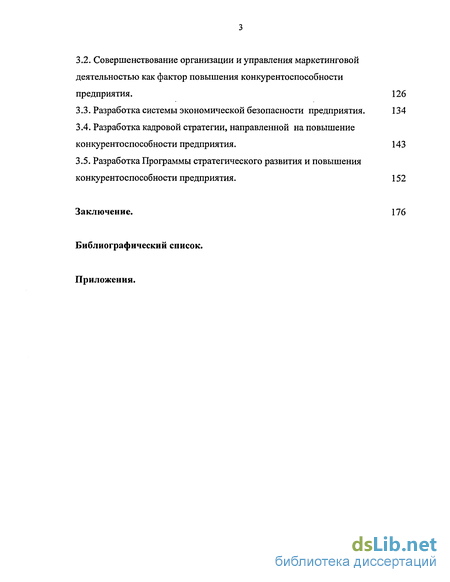 3

3.2. Совершенствование организации и управления маркетинговой деятельностью как фактор повышения конкурентоспособности предприятия. 126

3.3. Разработка системы экономической безопасности предприятия. 134

3.4. Разработка кадровой стратегии, направленной на повышение конкурентоспособности предприятия. 143

3.5. Разработка Программы стратегического развития и повышения конкурентоспособности предприятия. 152

Заключение. 176

Библиографический список.

Приложения.

dsLib.net
библиотека диссертаций